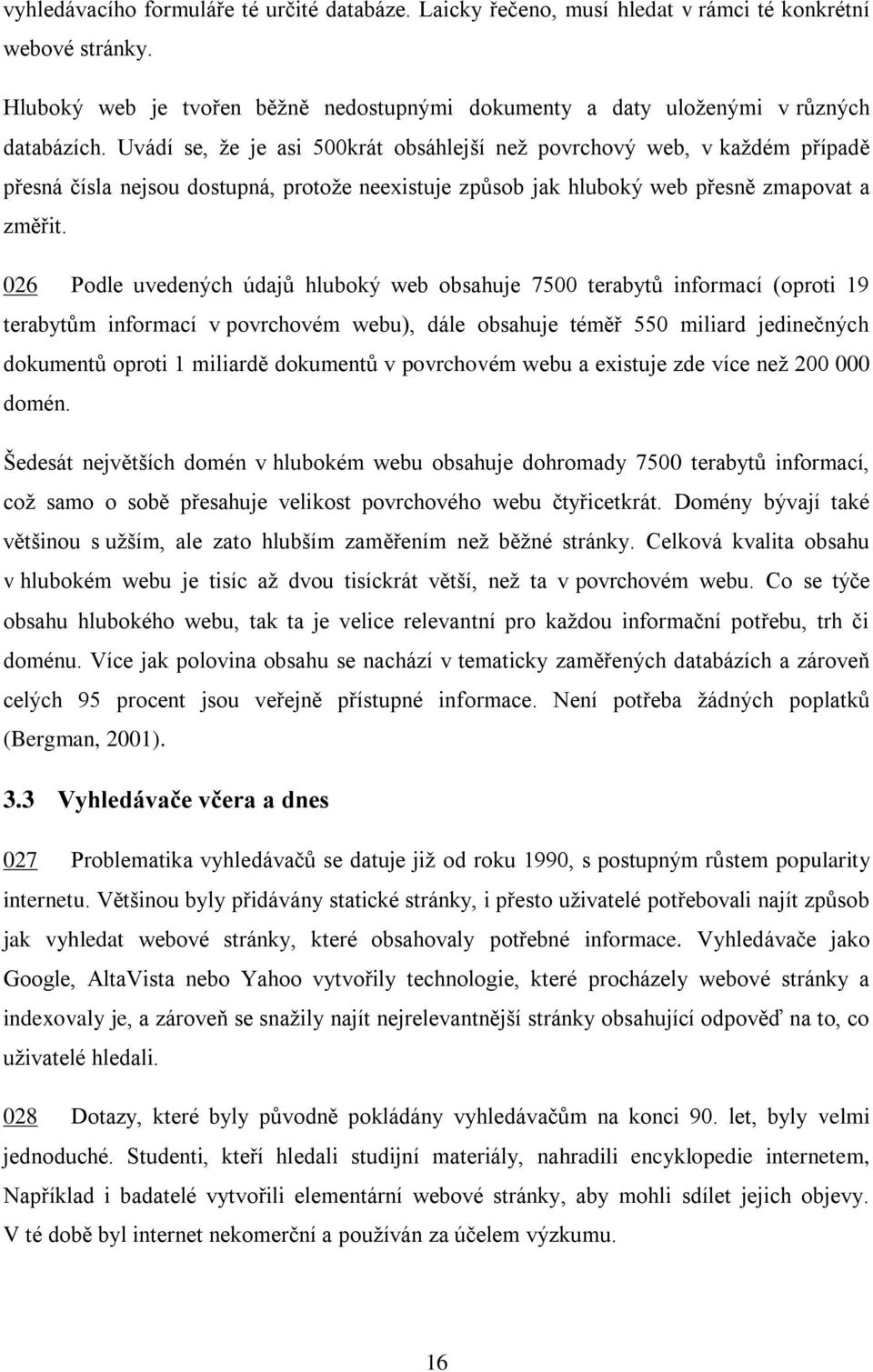 vyhledávacího formuláře té určité databáze. Laicky řečeno, musí hledat v rámci té konkrétní webové stránky.

Hluboký web je tvořen běžně nedostupnými dokumenty a daty uloženými v různých databázích. Uvádí se, že je asi 500krát obsáhlejší než povrchový web, v každém případě přesná čísla nejsou dostupná, protože neexistuje způsob jak hluboký web přesně zmapovat a změřit.

026 Podle uvedených údajů hluboký web obsahuje 7500 terabytů informací (oproti 19 terabytům informací v povrchovém webu), dále obsahuje téměř 550 miliard jedinečných dokumentů oproti 1 miliardě dokumentů v povrchovém webu a existuje zde více než 200 000 domén.

Šedesát největších domén v hlubokém webu obsahuje dohromady 7500 terabytů informací, což samo o sobě přesahuje velikost povrchového webu čtyřicetkrát. Domény bývají také většinou s užším, ale zato hlubším zaměřením než běžné stránky. Celková kvalita obsahu v hlubokém webu je tisíc až dvou tisíckrát větší, než ta v povrchovém webu. Co se týče obsahu hlubokého webu, tak ta je velice relevantní pro každou informační potřebu, trh či doménu. Více jak polovina obsahu se nachází v tematicky zaměřených databázích a zároveň celých 95 procent jsou veřejně přístupné informace. Není potřeba žádných poplatků (Bergman, 2001).

3.3 Vyhledávače včera a dnes

027 Problematika vyhledávačů se datuje již od roku 1990, s postupným růstem popularity internetu. Většinou byly přidávány statické stránky, i přesto uživatelé potřebovali najít způsob jak vyhledat webové stránky, které obsahovaly potřebné informace. Vyhledávače jako Google, AltaVista nebo Yahoo vytvořily technologie, které procházely webové stránky a indexovaly je, a zároveň se snažily najít nejrelevantnější stránky obsahující odpověď na to, co uživatelé hledali.

028 Dotazy, které byly původně pokládány vyhledávačům na konci 90. let, byly velmi jednoduché. Studenti, kteří hledali studijní materiály, nahradili encyklopedie internetem, Například i badatelé vytvořili elementární webové stránky, aby mohli sdílet jejich objevy. V té době byl internet nekomerční a používán za účelem výzkumu.

16